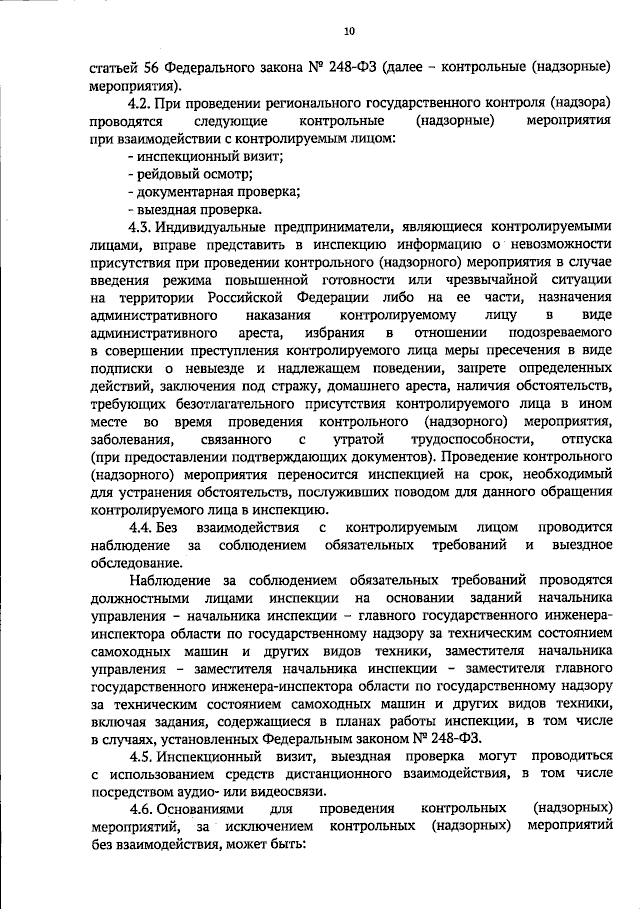 10

статьей 56 Федерального закона № 248-ФЗ (далее – контрольные (надзорные) мероприятия).

4.2. При проведении регионального государственного контроля (надзора) проводятся следующие контрольные (надзорные) мероприятия при взаимодействии с контролируемым лицом:

- инспекционный визит;
- рейдовый осмотр;
- документарная проверка;
- выездная проверка.

4.3. Индивидуальные предприниматели, являющиеся контролируемыми лицами, вправе представить в инспекцию информацию о невозможности присутствия при проведении контрольного (надзорного) мероприятия в случае введения режима повышенной готовности или чрезвычайной ситуации на территории Российской Федерации либо на ее части, назначения административного наказания контролируемому лицу в виде административного ареста, избрания в отношении подозреваемого в совершении преступления контролируемого лица меры пресечения в виде подписки о невыезде и надлежащем поведении, запрете определенных действий, заключения под стражу, домашнего ареста, наличия обстоятельств, требующих безотлагательного присутствия контролируемого лица в ином месте во время проведения контрольного (надзорного) мероприятия, заболевания, связанного с утратой трудоспособности, отпуска (при предоставлении подтверждающих документов). Проведение контрольного (надзорного) мероприятия переносится инспекцией на срок, необходимый для устранения обстоятельств, послуживших поводом для данного обращения контролируемого лица в инспекцию.

4.4. Без взаимодействия с контролируемым лицом проводится наблюдение за соблюдением обязательных требований и выездное обследование.

Наблюдение за соблюдением обязательных требований проводятся должностными лицами инспекции на основании заданий начальника управления – начальника инспекции – главного государственного инженера-инспектора области по государственному надзору за техническим состоянием самоходных машин и других видов техники, заместителя начальника управления – заместителя начальника инспекции – заместителя главного государственного инженера-инспектора области по государственному надзору за техническим состоянием самоходных машин и других видов техники, включая задания, содержащиеся в планах работы инспекции, в том числе в случаях, установленных Федеральным законом № 248-ФЗ.

4.5. Инспекционный визит, выездная проверка могут проводиться с использованием средств дистанционного взаимодействия, в том числе посредством аудио- или видеосвязи.

4.6. Основаниями для проведения контрольных (надзорных) мероприятий, за исключением контрольных (надзорных) мероприятий без взаимодействия, может быть: